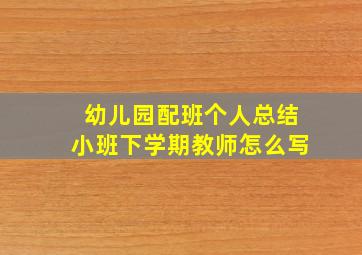 幼儿园配班个人总结
小班下学期教师怎么写